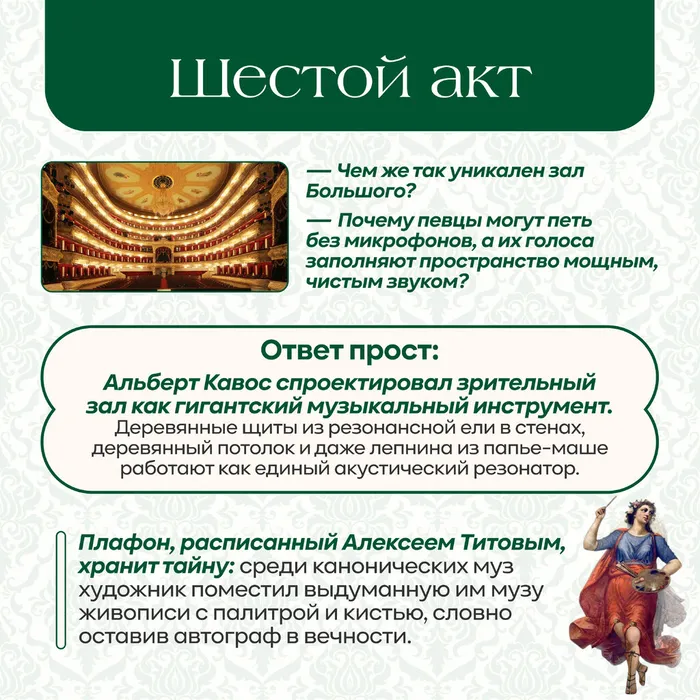 Шестой акт

— Чем же так уникален зал Большого?

— Почему певцы могут петь без микрофонов, а их голоса заполняют пространство мощным, чистым звуком?

Ответ прост:

Альберт Кавос спроектировал зрительный зал как гигантский музыкальный инструмент.

Деревянные щиты из резонансной ели в стенах, деревянный потолок и даже лепнина из папье-маше работают как единый акустический резонатор.

Плафон, расписанный Алексеем Титовым, хранит тайну: среди канонических муз художник поместил выдуманную им музу живописи с палитрой и кистью, словно оставив автограф в вечности.